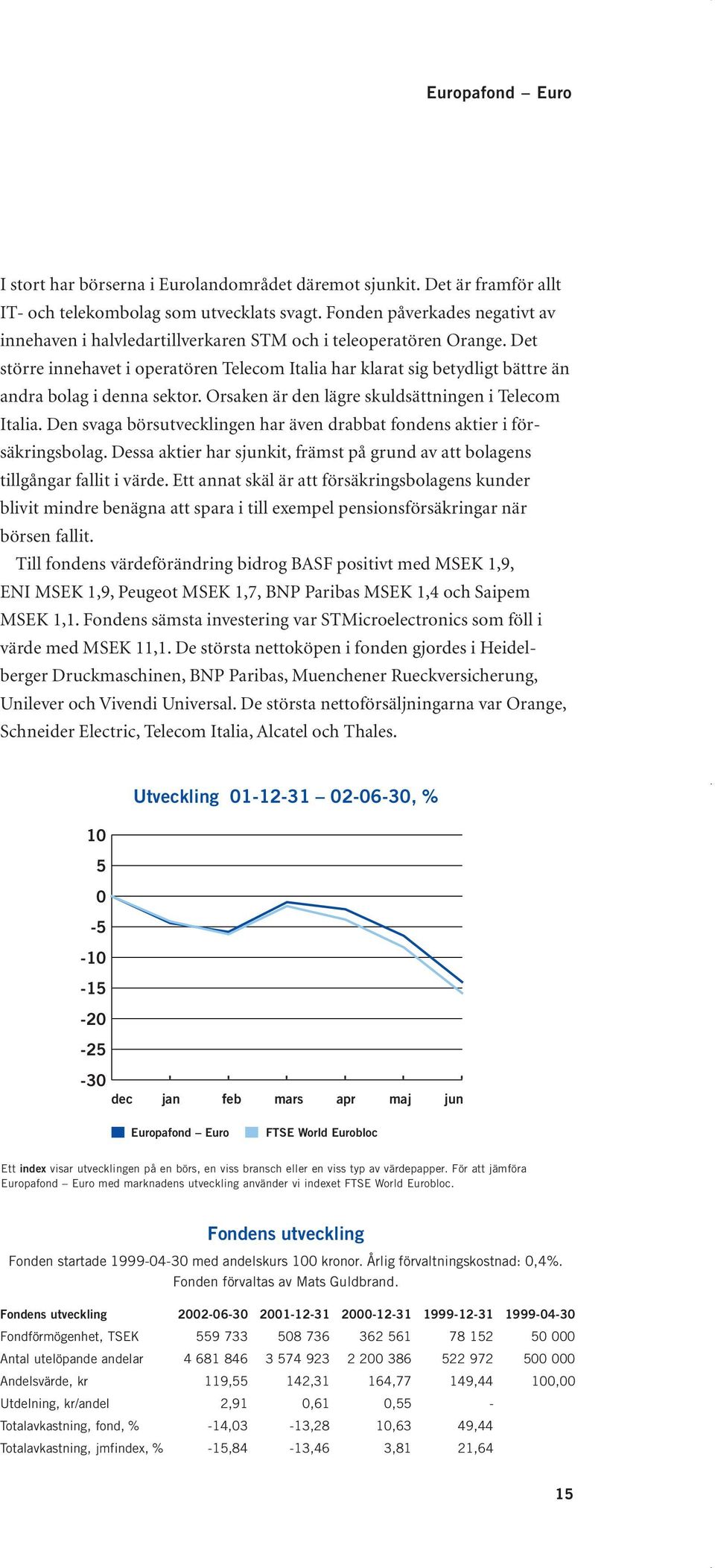 Europafond – Euro

I stort har börserna i Eurolandområdet däremot sjunkit. Det är framför allt IT- och telekombolag som utvecklats svagt. Fonden påverkades negativt av innehaven i halvledartillverkaren STM och i teleoperatören Orange. Det större innehavet i operatören Telecom Italia har klarat sig betydligt bättre än andra bolag i denna sektor. Orsaken är den lägre skuldsättningen i Telecom Italia. Den svaga börsutvecklingen har även drabbat fondens aktier i försäkringsbolag. Dessa aktier har sjunkit, främst på grund av att bolagens tillgångar fallit i värde. Ett annat skäl är att försäkringsbolagens kunder blivit mindre benägna att spara i till exempel pensionsförsäkringar när börsen fallit.

Till fondens värdeförändring bidrog BASF positivt med MSEK 1,9, ENI MSEK 1,9, Peugeot MSEK 1,7, BNP Paribas MSEK 1,4 och Saipem MSEK 1,1. Fondens sämsta investering var STMicroelectronics som föll i värde med MSEK 11,1. De största nettoköpen i fonden gjordes i Heidelberger Druckmaschinen, BNP Paribas, Muenchener Rueckversicherung, Unilever och Vivendi Universal. De största nettoförsäljningarna var Orange, Schneider Electric, Telecom Italia, Alcatel och Thales.

Utveckling 01-12-31 – 02-06-30, %

10
5
0
-5
-10
-15
-20
-25
-30

dec jan feb mars apr maj jun

Europafond – Euro
FTSE World Eurobloc

Ett index visar utvecklingen på en börs, en viss bransch eller en viss typ av värdepapper. För att jämföra Europafond – Euro med marknadens utveckling använder vi indexet FTSE World Eurobloc.

Fondens utveckling

Fonden startade 1999-04-30 med andelskurs 100 kronor. Årlig förvaltningskostnad: 0,4%. Fonden förvaltas av Mats Guldbrand.

| Fondens utveckling | 2002-06-30 | 2001-12-31 | 2000-12-31 | 1999-12-31 | 1999-04-30 |
|---|---|---|---|---|---|
| Fondförmögenhet, TSEK | 559 733 | 508 736 | 362 561 | 78 152 | 50 000 |
| Antal utelöpande andelar | 4 681 846 | 3 574 923 | 2 200 386 | 522 972 | 500 000 |
| Andelsvärde, kr | 119,55 | 142,31 | 164,77 | 149,44 | 100,00 |
| Utdelning, kr/andel | 2,91 | 0,61 | 0,55 | - | |
| Totalavkastning, fond, % | -14,03 | -13,28 | 10,63 | 49,44 | |
| Totalavkastning, jmfindex, % | -15,84 | -13,46 | 3,81 | 21,64 | |

15